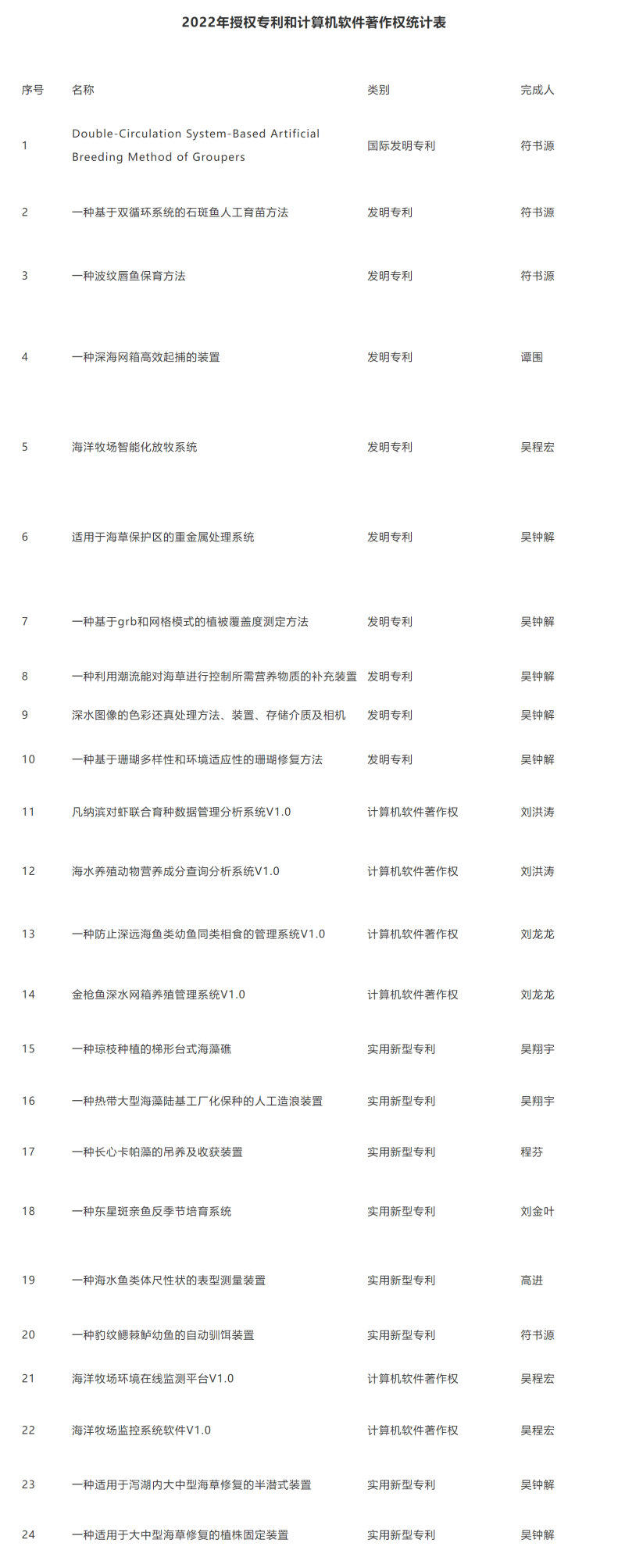 2022年授权专利和计算机软件著作权统计表

| 序号 | 名称 | 类别 | 完成人 |
|---|---|---|---|
| 1 | Double-Circulation System-Based Artificial Breeding Method of Groupers | 国际发明专利 | 符书源 |
| 2 | 一种基于双循环系统的石斑鱼人工育苗方法 | 发明专利 | 符书源 |
| 3 | 一种波纹唇鱼保育方法 | 发明专利 | 符书源 |
| 4 | 一种深海网箱高效起捕的装置 | 发明专利 | 谭围 |
| 5 | 海洋牧场智能化放牧系统 | 发明专利 | 吴程宏 |
| 6 | 适用于海草保护区的重金属处理系统 | 发明专利 | 吴钟解 |
| 7 | 一种基于grb和网格模式的植被覆盖度测定方法 | 发明专利 | 吴钟解 |
| 8 | 一种利用潮流能对海草进行控制所需营养物质的补充装置 | 发明专利 | 吴钟解 |
| 9 | 深水图像的色彩还真处理方法、装置、存储介质及相机 | 发明专利 | 吴钟解 |
| 10 | 一种基于珊瑚多样性和环境适应性的珊瑚修复方法 | 发明专利 | 吴钟解 |
| 11 | 凡纳滨对虾联合育种数据管理分析系统V1.0 | 计算机软件著作权 | 刘洪涛 |
| 12 | 海水养殖动物营养成分查询分析系统V1.0 | 计算机软件著作权 | 刘洪涛 |
| 13 | 一种防止深远海鱼类幼鱼同类相食的管理系统V1.0 | 计算机软件著作权 | 刘龙龙 |
| 14 | 金枪鱼深水网箱养殖管理系统V1.0 | 计算机软件著作权 | 刘龙龙 |
| 15 | 一种琼枝种植的梯形台式海藻礁 | 实用新型专利 | 吴翔宇 |
| 16 | 一种热带大型海藻陆基工厂化保种的人工造浪装置 | 实用新型专利 | 吴翔宇 |
| 17 | 一种长心卡帕藻的吊养及收获装置 | 实用新型专利 | 程芬 |
| 18 | 一种东星斑亲鱼反季节培育系统 | 实用新型专利 | 刘金叶 |
| 19 | 一种海水鱼类体尺性状的表型测量装置 | 实用新型专利 | 高进 |
| 20 | 一种豹纹鳃棘鲈幼鱼的自动驯饵装置 | 实用新型专利 | 符书源 |
| 21 | 海洋牧场环境在线监测平台V1.0 | 计算机软件著作权 | 吴程宏 |
| 22 | 海洋牧场监控系统软件V1.0 | 计算机软件著作权 | 吴程宏 |
| 23 | 一种适用于泻湖内大中型海草修复的半潜式装置 | 实用新型专利 | 吴钟解 |
| 24 | 一种适用于大中型海草修复的植株固定装置 | 实用新型专利 | 吴钟解 |